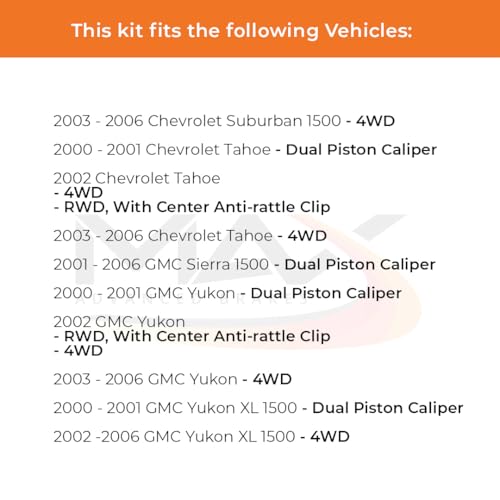 This kit fits the following Vehicles:

2003 - 2006 Chevrolet Suburban 1500 - 4WD

2000 - 2001 Chevrolet Tahoe - Dual Piston Caliper

2002 Chevrolet Tahoe
- 4WD
- RWD, With Center Anti-rattle Clip

2003 - 2006 Chevrolet Tahoe - 4WD

2001 - 2006 GMC Sierra 1500 - Dual Piston Caliper

2000 - 2001 GMC Yukon - Dual Piston Caliper

2002 GMC Yukon
- RWD, With Center Anti-rattle Clip
- 4WD

2003 - 2006 GMC Yukon - 4WD

2000 - 2001 GMC Yukon XL 1500 - Dual Piston Caliper

2002 -2006 GMC Yukon XL 1500 - 4WD

MAX
ADVANCED BRAKES